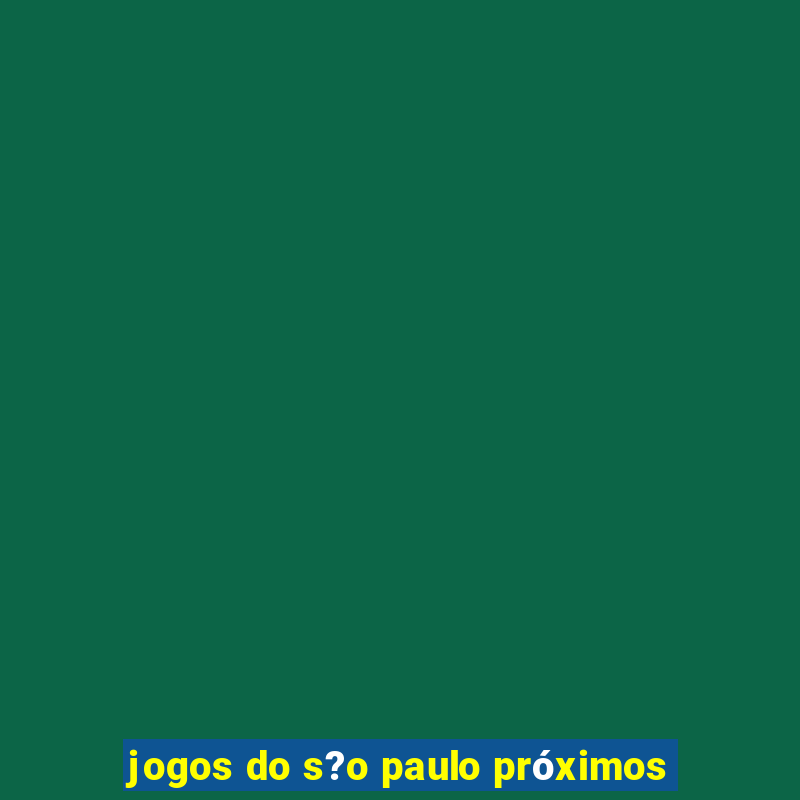 jogos do s?o paulo próximos